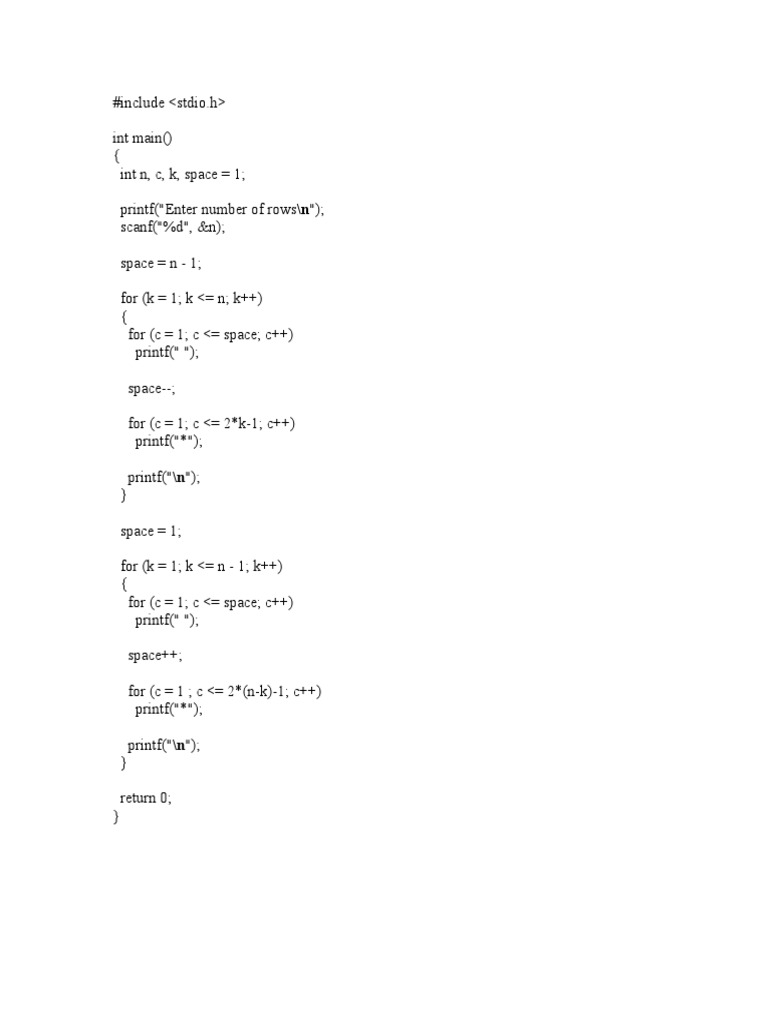 #include <stdio.h>

int main()
{
  int n, c, k, space = 1;

  printf("Enter number of rows\n");
  scanf("%d", &n);

  space = n - 1;

  for (k = 1; k <= n; k++)
  {
    for (c = 1; c <= space; c++)
      printf(" ");

    space--;

    for (c = 1; c <= 2*k-1; c++)
      printf("*");

    printf("\n");
  }

  space = 1;

  for (k = 1; k <= n - 1; k++)
  {
    for (c = 1; c <= space; c++)
      printf(" ");

    space++;

    for (c = 1 ; c <= 2*(n-k)-1; c++)
      printf("*");

    printf("\n");
  }

  return 0;
}